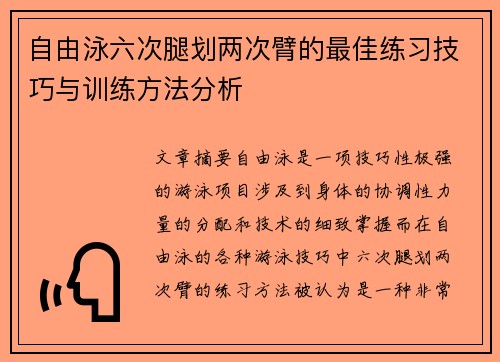 自由泳六次腿划两次臂的最佳练习技巧与训练方法分析

文章摘要自由泳是一项技巧性极强的游泳项目涉及到身体的协调性力量的分配和技术的细致掌握而在自由泳的各种游泳技巧中六次腿划两次臂的练习方法被认为是一种非常